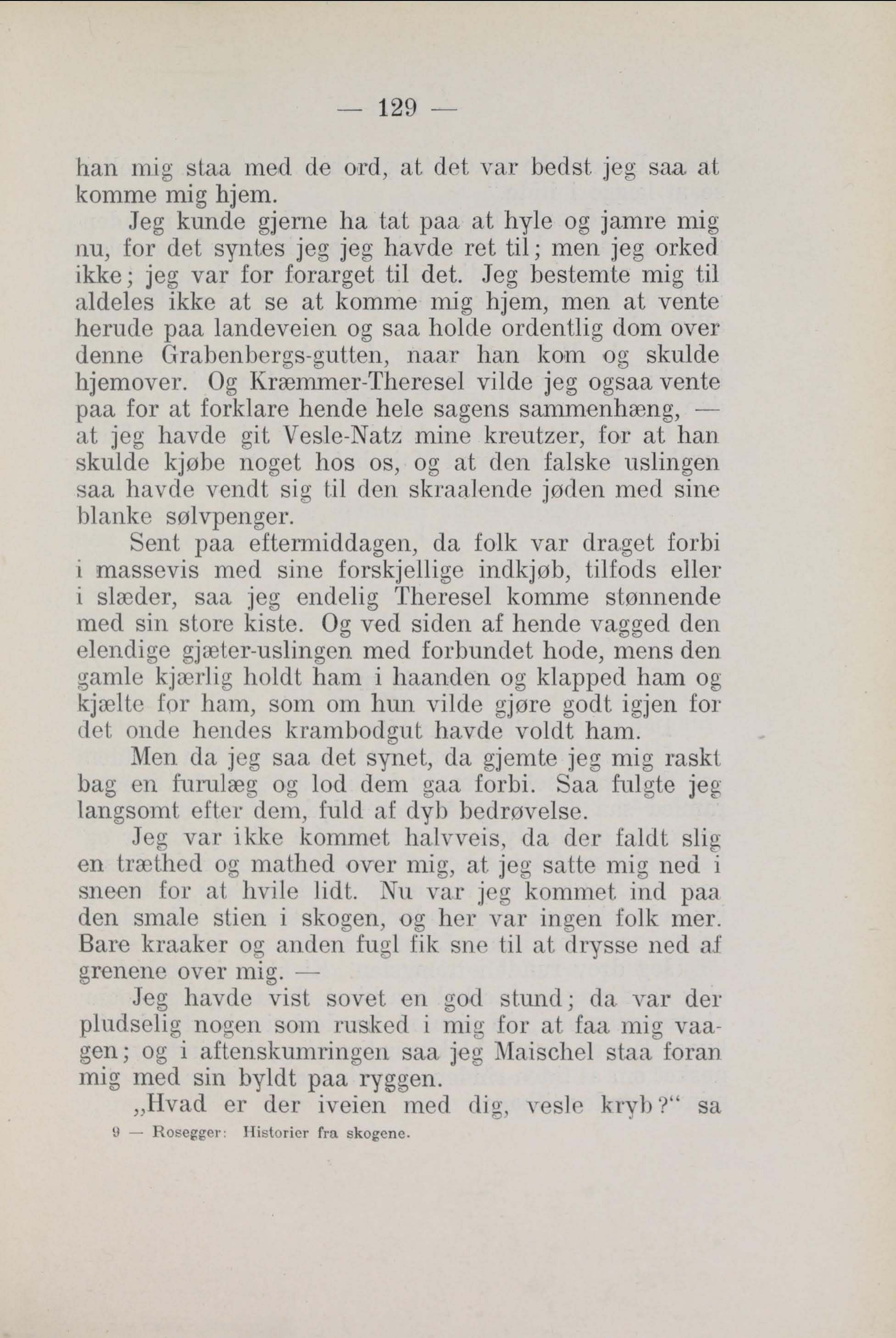 — 129 —

han mig staa med de ord, at det var bedst jeg saa at komme mig hjem.

Jeg kunde gjerne ha tat paa at hyle og jamre mig nu, for det syntes jeg jeg havde ret til; men jeg orked ikke; jeg var for forarget til det. Jeg bestemte mig til aldeles ikke at se at komme mig hjem, men at vente herude paa landeveien og saa holde ordentlig dom over denne Grabenbergs-gutten, naar han kom og skulde hjemover. Og Kræmmer-Theresel vilde jeg ogsaa vente paa for at forklare hende hele sagens sammenhæng, — at jeg havde git Vesle-Natz mine kreutzer, for at han skulde kjøbe noget hos os, og at den falske uslingen saa havde vendt sig til den skraalende jøden med sine blanke sølvpenger.

Sent paa eftermiddagen, da folk var draget forbi i massevis med sine forskjellige indkjøb, tilfods eller i slæder, saa jeg endelig Theresel komme stønnende med sin store kiste. Og ved siden af hende vagged den elendige gjæter-uslingen med forbundet hode, mens den gamle kjærlig holdt ham i haanden og klapped ham og kjælte for ham, som om hun vilde gjøre godt igjen for det onde hendes krambodgut havde voldt ham.

Men da jeg saa det synet, da gjemte jeg mig raskt bag en furulæg og lod dem gaa forbi. Saa fulgte jeg langsomt efter dem, fuld af dyb bedrøvelse.

Jeg var ikke kommet halvveis, da der faldt slig en træthed og mathed over mig, at jeg satte mig ned i sneen for at hvile lidt. Nu var jeg kommet ind paa den smale stien i skogen, og her var ingen folk mer. Bare kraaker og anden fugl fik sne til at drysse ned af grenene over mig. —

Jeg havde vist sovet en god stund; da var der pludselig nogen som rusked i mig for at faa mig vaagen; og i aftenskumringen saa jeg Maischel staa foran mig med sin byldt paa ryggen.

„Hvad er der iveien med dig, vesle kryb?“ sa

9 — Rosegger: Historier fra skogene.